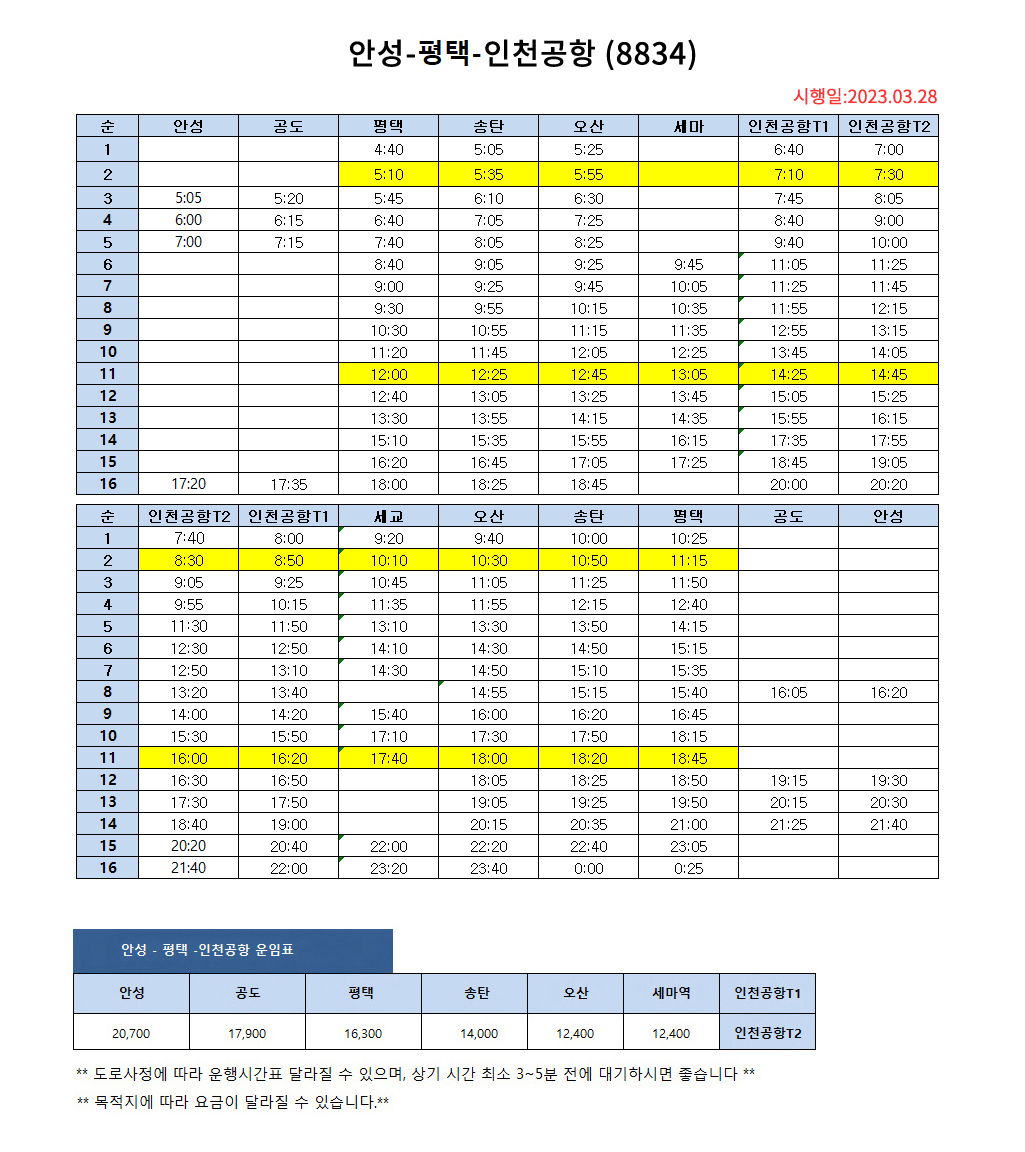 안성-평택-인천공항 (8834)

시행일:2023.03.28

| 순 | 안성 | 공도 | 평택 | 송탄 | 오산 | 세마 | 인천공항T1 | 인천공항T2 |
|---|---|---|---|---|---|---|---|---|
| 1 | | | 4:40 | 5:05 | 5:25 | | 6:40 | 7:00 |
| 2 | | | 5:10 | 5:35 | 5:55 | | 7:10 | 7:30 |
| 3 | 5:05 | 5:20 | 5:45 | 6:10 | 6:30 | | 7:45 | 8:05 |
| 4 | 6:00 | 6:15 | 6:40 | 7:05 | 7:25 | | 8:40 | 9:00 |
| 5 | 7:00 | 7:15 | 7:40 | 8:05 | 8:25 | | 9:40 | 10:00 |
| 6 | | | 8:40 | 9:05 | 9:25 | 9:45 | 11:05 | 11:25 |
| 7 | | | 9:00 | 9:25 | 9:45 | 10:05 | 11:25 | 11:45 |
| 8 | | | 9:30 | 9:55 | 10:15 | 10:35 | 11:55 | 12:15 |
| 9 | | | 10:30 | 10:55 | 11:15 | 11:35 | 12:55 | 13:15 |
| 10 | | | 11:20 | 11:45 | 12:05 | 12:25 | 13:45 | 14:05 |
| 11 | | | 12:00 | 12:25 | 12:45 | 13:05 | 14:25 | 14:45 |
| 12 | | | 12:40 | 13:05 | 13:25 | 13:45 | 15:05 | 15:25 |
| 13 | | | 13:30 | 13:55 | 14:15 | 14:35 | 15:55 | 16:15 |
| 14 | | | 15:10 | 15:35 | 15:55 | 16:15 | 17:35 | 17:55 |
| 15 | | | 16:20 | 16:45 | 17:05 | 17:25 | 18:45 | 19:05 |
| 16 | 17:20 | 17:35 | 18:00 | 18:25 | 18:45 | | 20:00 | 20:20 |

| 순 | 인천공항T2 | 인천공항T1 | 세교 | 오산 | 송탄 | 평택 | 공도 | 안성 |
|---|---|---|---|---|---|---|---|---|
| 1 | 7:40 | 8:00 | 9:20 | 9:40 | 10:00 | 10:25 | | |
| 2 | 8:30 | 8:50 | 10:10 | 10:30 | 10:50 | 11:15 | | |
| 3 | 9:05 | 9:25 | 10:45 | 11:05 | 11:25 | 11:50 | | |
| 4 | 9:55 | 10:15 | 11:35 | 11:55 | 12:15 | 12:40 | | |
| 5 | 11:30 | 11:50 | 13:10 | 13:30 | 13:50 | 14:15 | | |
| 6 | 12:30 | 12:50 | 14:10 | 14:30 | 14:50 | 15:15 | | |
| 7 | 12:50 | 13:10 | 14:30 | 14:50 | 15:10 | 15:35 | | |
| 8 | 13:20 | 13:40 | | 14:55 | 15:15 | 15:40 | 16:05 | 16:20 |
| 9 | 14:00 | 14:20 | 15:40 | 16:00 | 16:20 | 16:45 | | |
| 10 | 15:30 | 15:50 | 17:10 | 17:30 | 17:50 | 18:15 | | |
| 11 | 16:00 | 16:20 | 17:40 | 18:00 | 18:20 | 18:45 | | |
| 12 | 16:30 | 16:50 | | 18:05 | 18:25 | 18:50 | 19:15 | 19:30 |
| 13 | 17:30 | 17:50 | | 19:05 | 19:25 | 19:50 | 20:15 | 20:30 |
| 14 | 18:40 | 19:00 | | 20:15 | 20:35 | 21:00 | 21:25 | 21:40 |
| 15 | 20:20 | 20:40 | 22:00 | 22:20 | 22:40 | 23:05 | | |
| 16 | 21:40 | 22:00 | 23:20 | 23:40 | 0:00 | 0:25 | | |

안성 - 평택 -인천공항 운임표

| 안성 | 공도 | 평택 | 송탄 | 오산 | 세마역 | 인천공항T1 |
|---|---|---|---|---|---|---|
| 20,700 | 17,900 | 16,300 | 14,000 | 12,400 | 12,400 | 인천공항T2 |

** 도로사정에 따라 운행시간표 달라질 수 있으며, 상기 시간 최소 3~5분 전에 대기하시면 좋습니다 **

** 목적지에 따라 요금이 달라질 수 있습니다.**